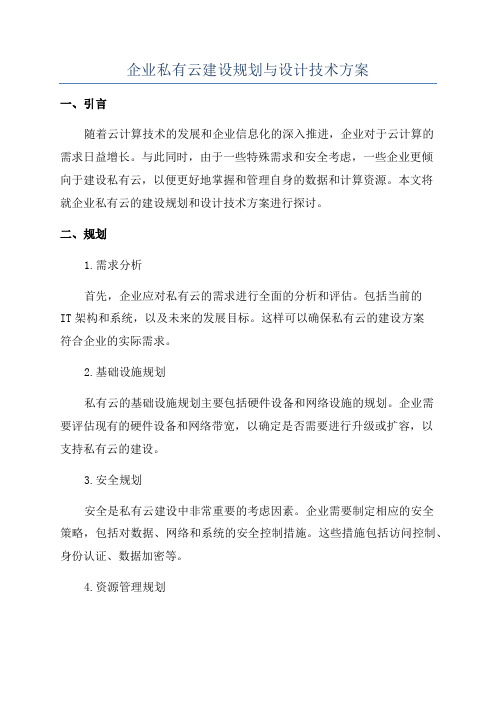 企业私有云建设规划与设计技术方案

一、引言

随着云计算技术的发展和企业信息化的深入推进，企业对于云计算的需求日益增长。与此同时，由于一些特殊需求和安全考虑，一些企业更倾向于建设私有云，以便更好地掌握和管理自身的数据和计算资源。本文将就企业私有云的建设规划和设计技术方案进行探讨。

二、规划

1.需求分析

首先，企业应对私有云的需求进行全面的分析和评估。包括当前的IT架构和系统，以及未来的发展目标。这样可以确保私有云的建设方案符合企业的实际需求。

2.基础设施规划

私有云的基础设施规划主要包括硬件设备和网络设施的规划。企业需要评估现有的硬件设备和网络带宽，以确定是否需要进行升级或扩容，以支持私有云的建设。

3.安全规划

安全是私有云建设中非常重要的考虑因素。企业需要制定相应的安全策略，包括对数据、网络和系统的安全控制措施。这些措施包括访问控制、身份认证、数据加密等。

4.资源管理规划